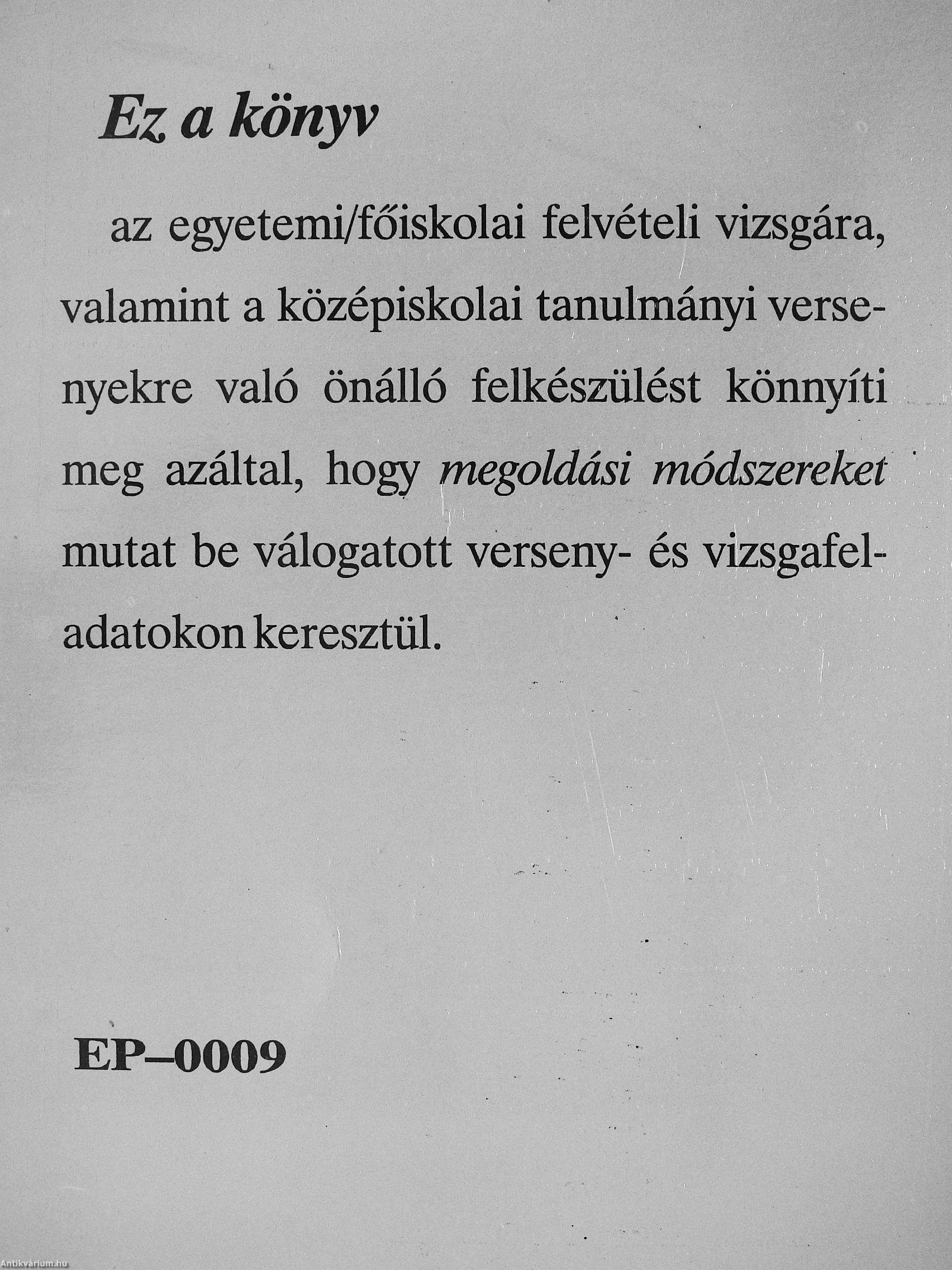 Ez a könyv

az egyetemi/főiskolai felvételi vizsgára, valamint a középiskolai tanulmányi versenyekre való önálló felkészülést könnyíti meg azáltal, hogy megoldási módszereket mutat be válogatott verseny- és vizsgafeladatokon keresztül.

EP–0009

Antikvárium.hu